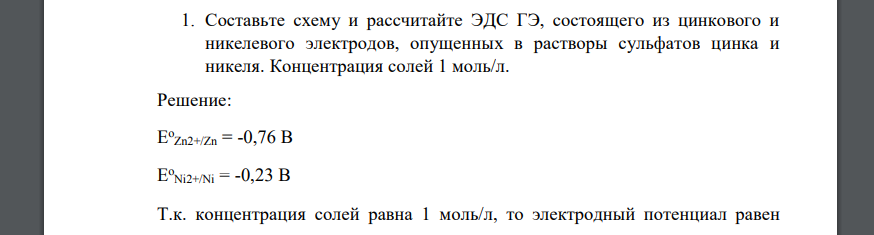 1. Составьте схему и рассчитайте ЭДС ГЭ, состоящего из цинкового и никелевого электродов, опущенных в растворы сульфатов цинка и никеля. Концентрация солей 1 моль/л.

Решение:

$E^o_{Zn2+/Zn}$ = -0,76 В

$E^o_{Ni2+/Ni}$ = -0,23 В

Т.к. концентрация солей равна 1 моль/л, то электродный потенциал равен